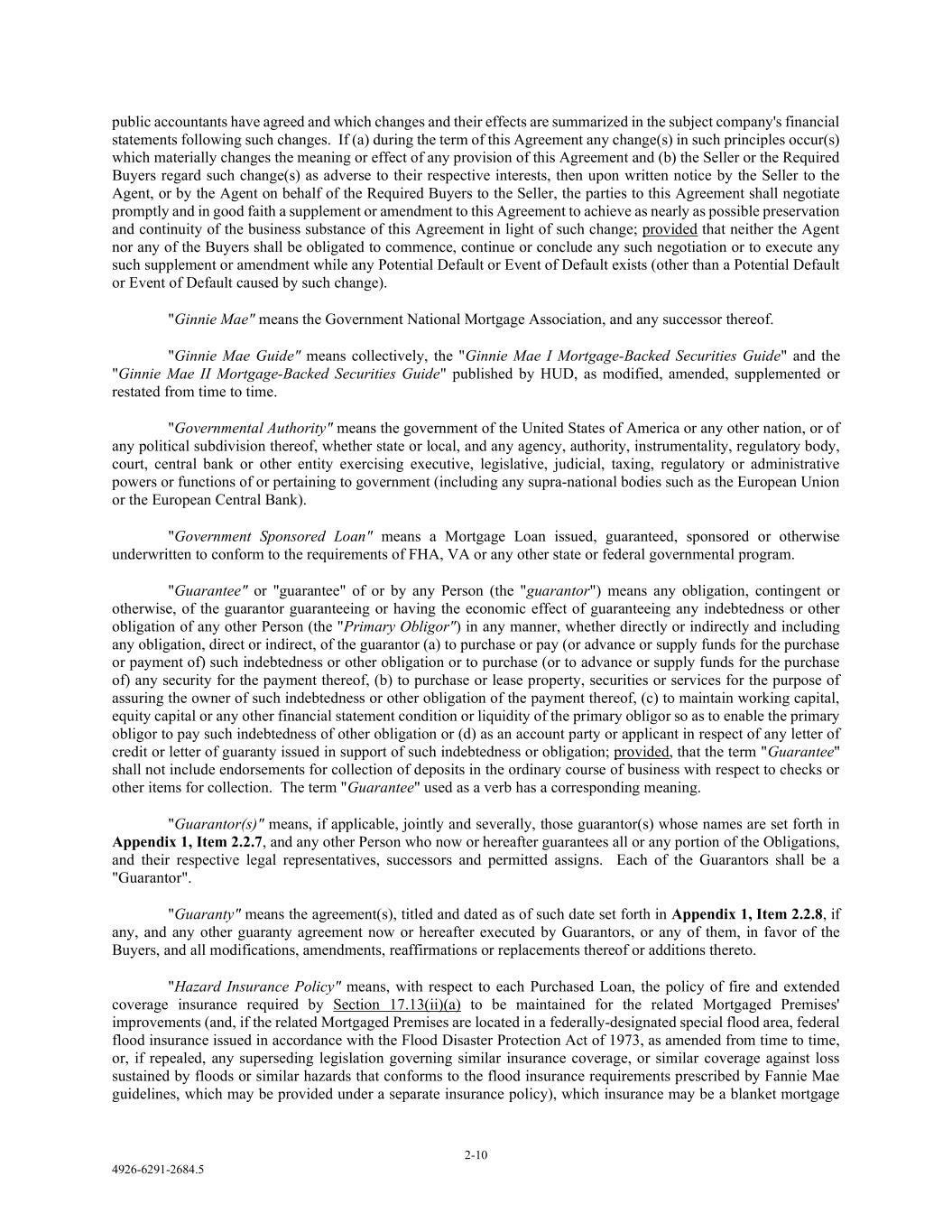 public accountants have agreed and which changes and their effects are summarized in the subject company's financial statements following such changes. If (a) during the term of this Agreement any change(s) in such principles occur(s) which materially changes the meaning or effect of any provision of this Agreement and (b) the Seller or the Required Buyers regard such change(s) as adverse to their respective interests, then upon written notice by the Seller to the Agent, or by the Agent on behalf of the Required Buyers to the Seller, the parties to this Agreement shall negotiate promptly and in good faith a supplement or amendment to this Agreement to achieve as nearly as possible preservation and continuity of the business substance of this Agreement in light of such change; provided that neither the Agent nor any of the Buyers shall be obligated to commence, continue or conclude any such negotiation or to execute any such supplement or amendment while any Potential Default or Event of Default exists (other than a Potential Default or Event of Default caused by such change).

"Ginnie Mae" means the Government National Mortgage Association, and any successor thereof.

"Ginnie Mae Guide" means collectively, the "Ginnie Mae I Mortgage-Backed Securities Guide" and the "Ginnie Mae II Mortgage-Backed Securities Guide" published by HUD, as modified, amended, supplemented or restated from time to time.

"Governmental Authority" means the government of the United States of America or any other nation, or of any political subdivision thereof, whether state or local, and any agency, authority, instrumentality, regulatory body, court, central bank or other entity exercising executive, legislative, judicial, taxing, regulatory or administrative powers or functions of or pertaining to government (including any supra-national bodies such as the European Union or the European Central Bank).

"Government Sponsored Loan" means a Mortgage Loan issued, guaranteed, sponsored or otherwise underwritten to conform to the requirements of FHA, VA or any other state or federal governmental program.

"Guarantee" or "guarantee" of or by any Person (the "guarantor") means any obligation, contingent or otherwise, of the guarantor guaranteeing or having the economic effect of guaranteeing any indebtedness or other obligation of any other Person (the "Primary Obligor") in any manner, whether directly or indirectly and including any obligation, direct or indirect, of the guarantor (a) to purchase or pay (or advance or supply funds for the purchase or payment of) such indebtedness or other obligation or to purchase (or to advance or supply funds for the purchase of) any security for the payment thereof, (b) to purchase or lease property, securities or services for the purpose of assuring the owner of such indebtedness or other obligation of the payment thereof, (c) to maintain working capital, equity capital or any other financial statement condition or liquidity of the primary obligor so as to enable the primary obligor to pay such indebtedness of other obligation or (d) as an account party or applicant in respect of any letter of credit or letter of guaranty issued in support of such indebtedness or obligation; provided, that the term "Guarantee" shall not include endorsements for collection of deposits in the ordinary course of business with respect to checks or other items for collection. The term "Guarantee" used as a verb has a corresponding meaning.

"Guarantor(s)" means, if applicable, jointly and severally, those guarantor(s) whose names are set forth in Appendix 1, Item 2.2.7, and any other Person who now or hereafter guarantees all or any portion of the Obligations, and their respective legal representatives, successors and permitted assigns. Each of the Guarantors shall be a "Guarantor".

"Guaranty" means the agreement(s), titled and dated as of such date set forth in Appendix 1, Item 2.2.8, if any, and any other guaranty agreement now or hereafter executed by Guarantors, or any of them, in favor of the Buyers, and all modifications, amendments, reaffirmations or replacements thereof or additions thereto.

"Hazard Insurance Policy" means, with respect to each Purchased Loan, the policy of fire and extended coverage insurance required by Section 17.13(ii)(a) to be maintained for the related Mortgaged Premises' improvements (and, if the related Mortgaged Premises are located in a federally-designated special flood area, federal flood insurance issued in accordance with the Flood Disaster Protection Act of 1973, as amended from time to time, or, if repealed, any superseding legislation governing similar insurance coverage, or similar coverage against loss sustained by floods or similar hazards that conforms to the flood insurance requirements prescribed by Fannie Mae guidelines, which may be provided under a separate insurance policy), which insurance may be a blanket mortgage

2-10

4926-6291-2684.5